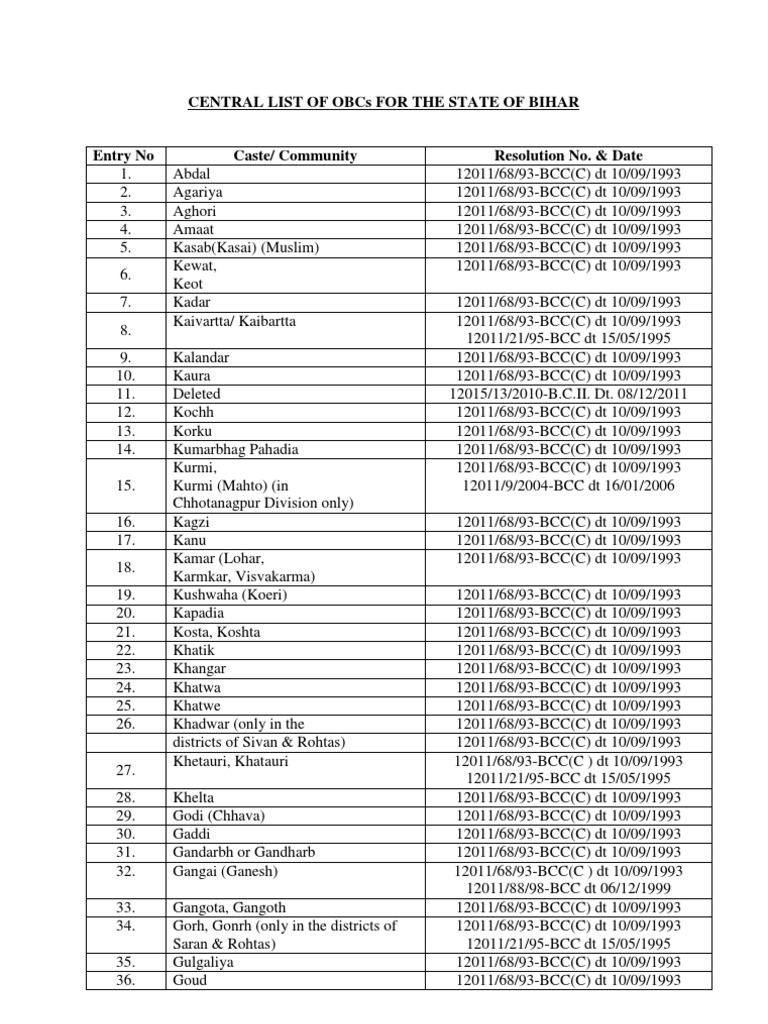 CENTRAL LIST OF OBCs FOR THE STATE OF BIHAR

| Entry No | Caste/ Community | Resolution No. & Date |
|---|---|---|
| 1. | Abdal | 12011/68/93-BCC(C) dt 10/09/1993 |
| 2. | Agariya | 12011/68/93-BCC(C) dt 10/09/1993 |
| 3. | Aghori | 12011/68/93-BCC(C) dt 10/09/1993 |
| 4. | Amaat | 12011/68/93-BCC(C) dt 10/09/1993 |
| 5. | Kasab(Kasai) (Muslim) | 12011/68/93-BCC(C) dt 10/09/1993 |
| 6. | Kewat, Keot | 12011/68/93-BCC(C) dt 10/09/1993 |
| 7. | Kadar | 12011/68/93-BCC(C) dt 10/09/1993 |
| 8. | Kaivartta/ Kaibartta | 12011/68/93-BCC(C) dt 10/09/1993 12011/21/95-BCC dt 15/05/1995 |
| 9. | Kalandar | 12011/68/93-BCC(C) dt 10/09/1993 |
| 10. | Kaura | 12011/68/93-BCC(C) dt 10/09/1993 |
| 11. | Deleted | 12015/13/2010-B.C.II. Dt. 08/12/2011 |
| 12. | Kochh | 12011/68/93-BCC(C) dt 10/09/1993 |
| 13. | Korku | 12011/68/93-BCC(C) dt 10/09/1993 |
| 14. | Kumarbhag Pahadia | 12011/68/93-BCC(C) dt 10/09/1993 |
| 15. | Kurmi, Kurmi (Mahto) (in Chhotanagpur Division only) | 12011/68/93-BCC(C) dt 10/09/1993 12011/9/2004-BCC dt 16/01/2006 |
| 16. | Kagzi | 12011/68/93-BCC(C) dt 10/09/1993 |
| 17. | Kanu | 12011/68/93-BCC(C) dt 10/09/1993 |
| 18. | Kamar (Lohar, Karmkar, Visvakarma) | 12011/68/93-BCC(C) dt 10/09/1993 |
| 19. | Kushwaha (Koeri) | 12011/68/93-BCC(C) dt 10/09/1993 |
| 20. | Kapadia | 12011/68/93-BCC(C) dt 10/09/1993 |
| 21. | Kosta, Koshta | 12011/68/93-BCC(C) dt 10/09/1993 |
| 22. | Khatik | 12011/68/93-BCC(C) dt 10/09/1993 |
| 23. | Khangar | 12011/68/93-BCC(C) dt 10/09/1993 |
| 24. | Khatwa | 12011/68/93-BCC(C) dt 10/09/1993 |
| 25. | Khatwe | 12011/68/93-BCC(C) dt 10/09/1993 |
| 26. | Khadwar (only in the | 12011/68/93-BCC(C) dt 10/09/1993 |
| | districts of Sivan & Rohtas) | 12011/68/93-BCC(C) dt 10/09/1993 |
| 27. | Khetauri, Khatauri | 12011/68/93-BCC(C ) dt 10/09/1993 12011/21/95-BCC dt 15/05/1995 |
| 28. | Khelta | 12011/68/93-BCC(C) dt 10/09/1993 |
| 29. | Godi (Chhava) | 12011/68/93-BCC(C) dt 10/09/1993 |
| 30. | Gaddi | 12011/68/93-BCC(C) dt 10/09/1993 |
| 31. | Gandarbh or Gandharb | 12011/68/93-BCC(C) dt 10/09/1993 |
| 32. | Gangai (Ganesh) | 12011/68/93-BCC(C ) dt 10/09/1993 12011/88/98-BCC dt 06/12/1999 |
| 33. | Gangota, Gangoth | 12011/68/93-BCC(C) dt 10/09/1993 |
| 34. | Gorh, Gonrh (only in the districts of Saran & Rohtas) | 12011/68/93-BCC(C) dt 10/09/1993 12011/21/95-BCC dt 15/05/1995 |
| 35. | Gulgaliya | 12011/68/93-BCC(C) dt 10/09/1993 |
| 36. | Goud | 12011/68/93-BCC(C) dt 10/09/1993 |